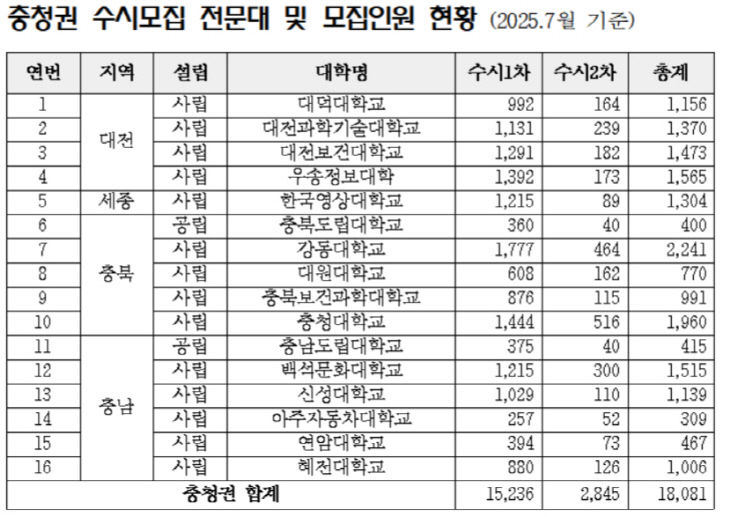 충청권 수시모집 전문대 및 모집인원 현황 (2025.7월 기준)

| 연번 | 지역 | 설립 | 대학명 | 수시1차 | 수시2차 | 총계 |
|---|---|---|---|---|---|---|
| 1 | 대전 | 사립 | 대덕대학교 | 992 | 164 | 1,156 |
| 2 |  | 사립 | 대전과학기술대학교 | 1,131 | 239 | 1,370 |
| 3 |  | 사립 | 대전보건대학교 | 1,291 | 182 | 1,473 |
| 4 |  | 사립 | 우송정보대학 | 1,392 | 173 | 1,565 |
| 5 | 세종 | 사립 | 한국영상대학교 | 1,215 | 89 | 1,304 |
| 6 | 충북 | 공립 | 충북도립대학교 | 360 | 40 | 400 |
| 7 |  | 사립 | 강동대학교 | 1,777 | 464 | 2,241 |
| 8 |  | 사립 | 대원대학교 | 608 | 162 | 770 |
| 9 |  | 사립 | 충북보건과학대학교 | 876 | 115 | 991 |
| 10 |  | 사립 | 충청대학교 | 1,444 | 516 | 1,960 |
| 11 | 충남 | 공립 | 충남도립대학교 | 375 | 40 | 415 |
| 12 |  | 사립 | 백석문화대학교 | 1,215 | 300 | 1,515 |
| 13 |  | 사립 | 신성대학교 | 1,029 | 110 | 1,139 |
| 14 |  | 사립 | 아주자동차대학교 | 257 | 52 | 309 |
| 15 |  | 사립 | 연암대학교 | 394 | 73 | 467 |
| 16 |  | 사립 | 혜전대학교 | 880 | 126 | 1,006 |
| 충청권 합계 |  |  |  | 15,236 | 2,845 | 18,081 |